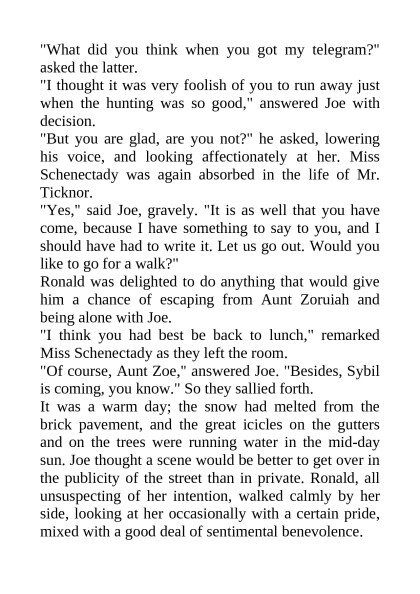 "What did you think when you got my telegram?" asked the latter.

"I thought it was very foolish of you to run away just when the hunting was so good," answered Joe with decision.

"But you are glad, are you not?" he asked, lowering his voice, and looking affectionately at her. Miss Schenectady was again absorbed in the life of Mr. Ticknor.

"Yes," said Joe, gravely. "It is as well that you have come, because I have something to say to you, and I should have had to write it. Let us go out. Would you like to go for a walk?"

Ronald was delighted to do anything that would give him a chance of escaping from Aunt Zoruiah and being alone with Joe.

"I think you had best be back to lunch," remarked Miss Schenectady as they left the room.

"Of course, Aunt Zoe," answered Joe. "Besides, Sybil is coming, you know." So they sallied forth.

It was a warm day; the snow had melted from the brick pavement, and the great icicles on the gutters and on the trees were running water in the mid-day sun. Joe thought a scene would be better to get over in the publicity of the street than in private. Ronald, all unsuspecting of her intention, walked calmly by her side, looking at her occasionally with a certain pride, mixed with a good deal of sentimental benevolence.